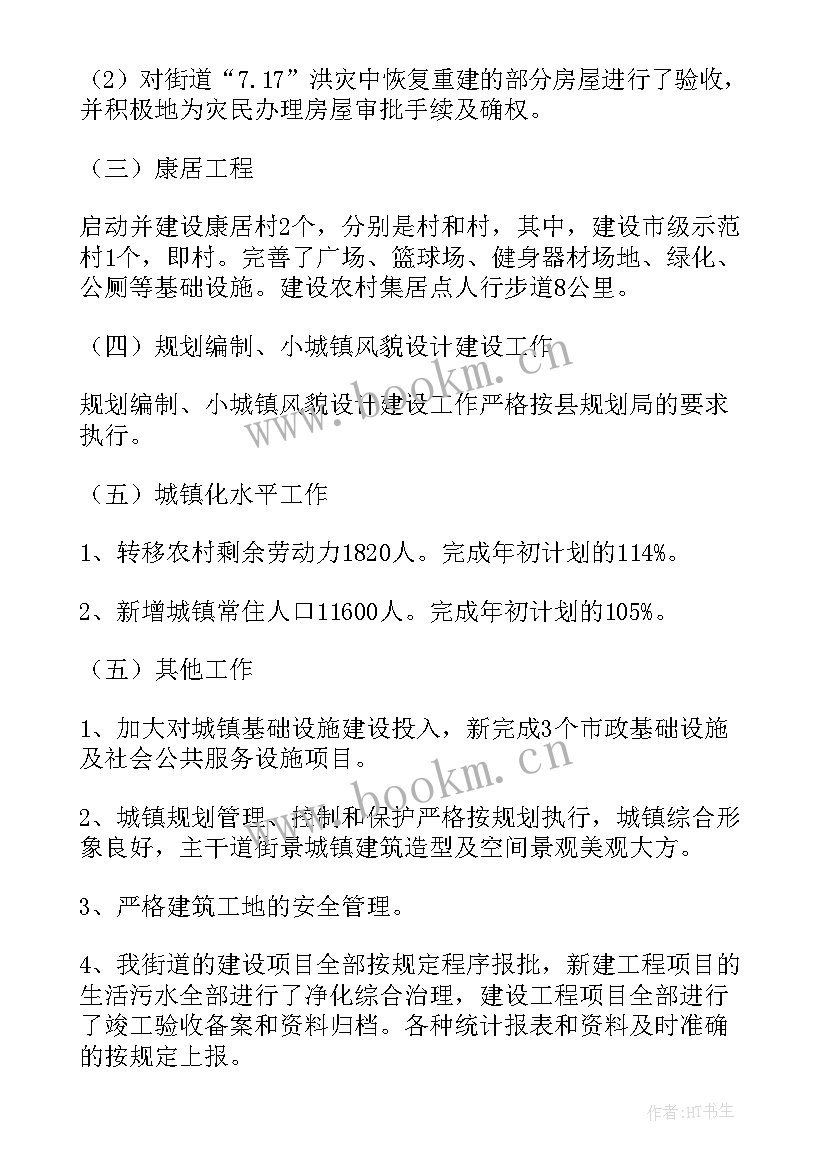 （2）对街道“7.17”洪灾中恢复重建的部分房屋进行了验收，并积极地为灾民办理房屋审批手续及确权。

（三）康居工程

启动并建设康居村2个，分别是村和村，其中，建设市级示范村1个，即村。完善了广场、篮球场、健身器材场地、绿化、公厕等基础设施。建设农村集居点人行步道8公里。

（四）规划编制、小城镇风貌设计建设工作

规划编制、小城镇风貌设计建设工作严格按县规划局的要求执行。

（五）城镇化水平工作

1、转移农村剩余劳动力1820人。完成年初计划的114%。

2、新增城镇常住人口11600人。完成年初计划的105%。

（五）其他工作

1、加大对城镇基础设施建设投入，新完成3个市政基础设施及社会公共服务设施项目。

2、城镇规划管理、控制和保护严格按规划执行，城镇综合形象良好，主干道街景城镇建筑造型及空间景观美观大方。

3、严格建筑工地的安全管理。

4、我街道的建设项目全部按规定程序报批，新建工程项目的生活污水全部进行了净化综合治理，建设工程项目全部进行了竣工验收备案和资料归档。各种统计报表和资料及时准确的按规定上报。

www.bookm.com

www.bookm.com

作者:HT书生